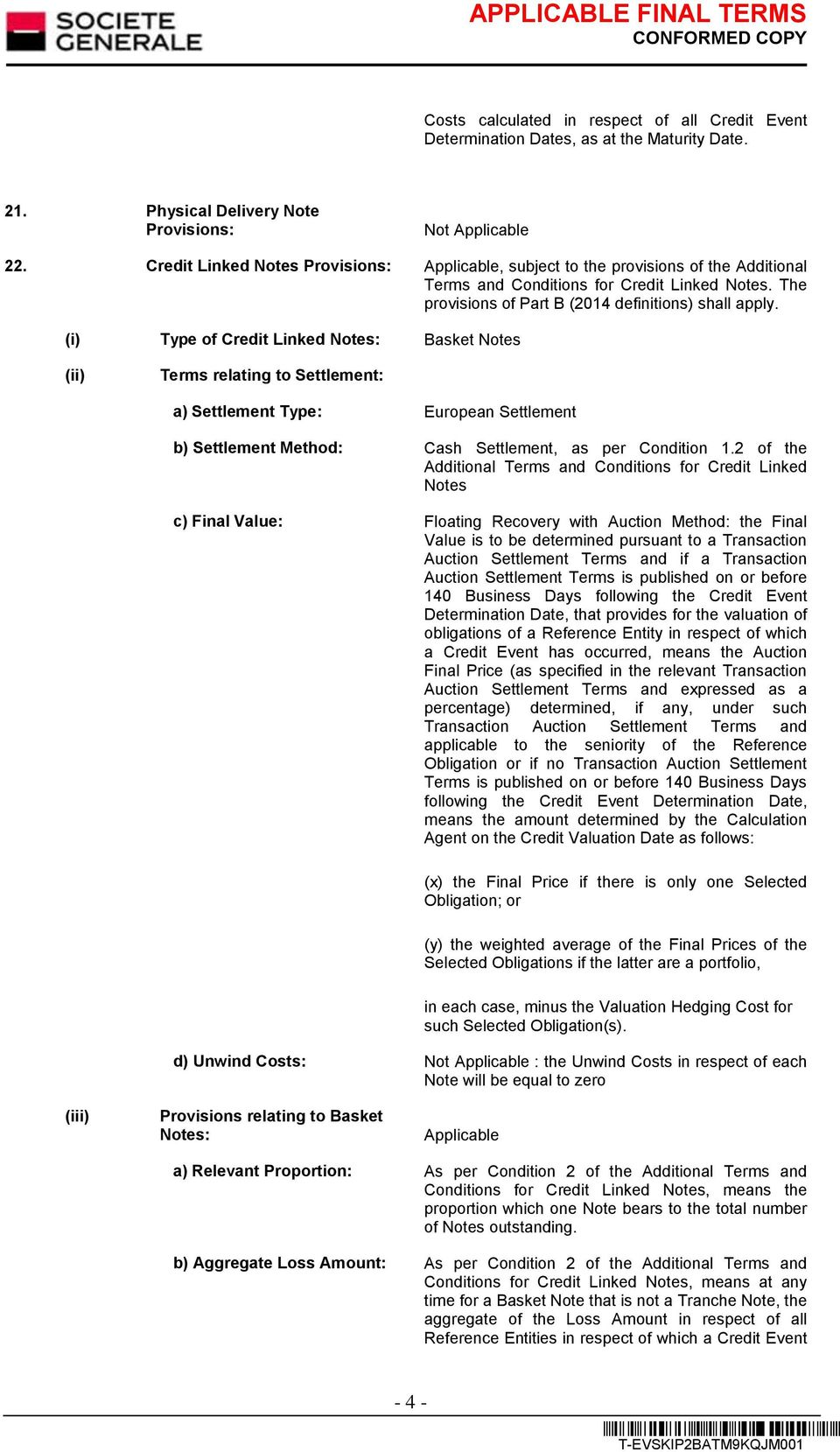 SOCIETE GENERALE

APPLICABLE FINAL TERMS
CONFORMED COPY

Costs calculated in respect of all Credit Event Determination Dates, as at the Maturity Date.

21. Physical Delivery Note Provisions: Not Applicable

22. Credit Linked Notes Provisions: Applicable, subject to the provisions of the Additional Terms and Conditions for Credit Linked Notes. The provisions of Part B (2014 definitions) shall apply.

(i) Type of Credit Linked Notes: Basket Notes

(ii) Terms relating to Settlement:

a) Settlement Type: European Settlement

b) Settlement Method: Cash Settlement, as per Condition 1.2 of the Additional Terms and Conditions for Credit Linked Notes

c) Final Value: Floating Recovery with Auction Method: the Final Value is to be determined pursuant to a Transaction Auction Settlement Terms and if a Transaction Auction Settlement Terms is published on or before 140 Business Days following the Credit Event Determination Date, that provides for the valuation of obligations of a Reference Entity in respect of which a Credit Event has occurred, means the Auction Final Price (as specified in the relevant Transaction Auction Settlement Terms and expressed as a percentage) determined, if any, under such Transaction Auction Settlement Terms and applicable to the seniority of the Reference Obligation or if no Transaction Auction Settlement Terms is published on or before 140 Business Days following the Credit Event Determination Date, means the amount determined by the Calculation Agent on the Credit Valuation Date as follows:

(x) the Final Price if there is only one Selected Obligation; or

(y) the weighted average of the Final Prices of the Selected Obligations if the latter are a portfolio,

in each case, minus the Valuation Hedging Cost for such Selected Obligation(s).

d) Unwind Costs: Not Applicable : the Unwind Costs in respect of each Note will be equal to zero

(iii) Provisions relating to Basket Notes: Applicable

a) Relevant Proportion: As per Condition 2 of the Additional Terms and Conditions for Credit Linked Notes, means the proportion which one Note bears to the total number of Notes outstanding.

b) Aggregate Loss Amount: As per Condition 2 of the Additional Terms and Conditions for Credit Linked Notes, means at any time for a Basket Note that is not a Tranche Note, the aggregate of the Loss Amount in respect of all Reference Entities in respect of which a Credit Event

- 4 -

T-EVSKIP2BATM9KQJM001